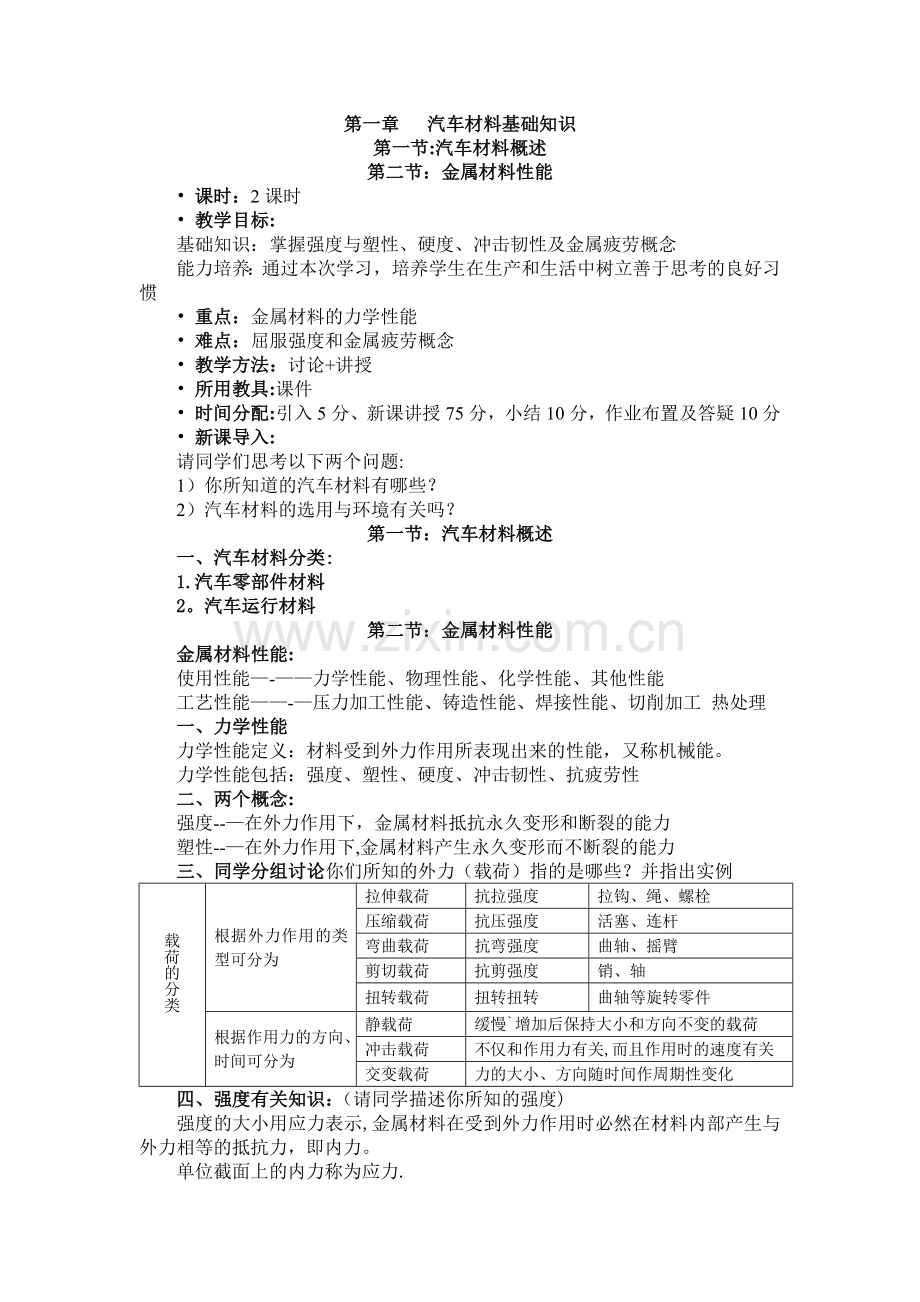 第一章 汽车材料基础知识
第一节:汽车材料概述
第二节：金属材料性能

• 课时：2课时
• 教学目标：
基础知识：掌握强度与塑性、硬度、冲击韧性及金属疲劳概念
能力培养：通过本次学习，培养学生在生产和生活中树立善于思考的良好习惯
• 重点：金属材料的力学性能
• 难点：屈服强度和金属疲劳概念
• 教学方法：讨论+讲授
• 所用教具:课件
• 时间分配:引入5分、新课讲授75分，小结10分，作业布置及答疑10分
• 新课导入：
请同学们思考以下两个问题:
1）你所知道的汽车材料有哪些？
2）汽车材料的选用与环境有关吗？

第一节：汽车材料概述
一、汽车材料分类:
1.汽车零部件材料
2。汽车运行材料

第二节：金属材料性能
金属材料性能:
使用性能—-——力学性能、物理性能、化学性能、其他性能
工艺性能——-—压力加工性能、铸造性能、焊接性能、切削加工 热处理
一、力学性能
力学性能定义：材料受到外力作用所表现出来的性能，又称机械能。
力学性能包括：强度、塑性、硬度、冲击韧性、抗疲劳性
二、两个概念:
强度--—在外力作用下，金属材料抵抗永久变形和断裂的能力
塑性--—在外力作用下,金属材料产生永久变形而不断裂的能力
三、同学分组讨论你们所知的外力（载荷）指的是哪些？并指出实例

| 载荷的分类 | 根据外力作用的类型可分为 | 拉伸载荷 | 抗拉强度 | 拉钩、绳、螺栓 |
|---|---|---|---|---|
| | | 压缩载荷 | 抗压强度 | 活塞、连杆 |
| | | 弯曲载荷 | 抗弯强度 | 曲轴、摇臂 |
| | | 剪切载荷 | 抗剪强度 | 销、轴 |
| | | 扭转载荷 | 扭转扭转 | 曲轴等旋转零件 |
| | 根据作用力的方向、时间可分为 | 静载荷 | 缓慢`增加后保持大小和方向不变的载荷 | |
| | | 冲击载荷 | 不仅和作用力有关,而且作用时的速度有关 | |
| | | 交变载荷 | 力的大小、方向随时间作周期性变化 | |

四、强度有关知识：(请同学描述你所知的强度)
强度的大小用应力表示,金属材料在受到外力作用时必然在材料内部产生与外力相等的抵抗力，即内力。
单位截面上的内力称为应力.

www.zixin.com.cn